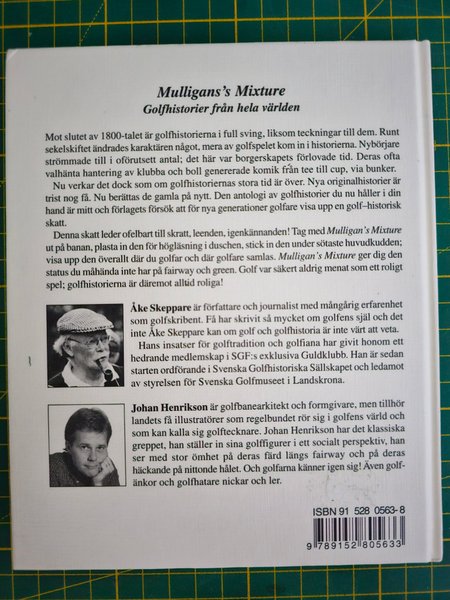 Mulligans's Mixture
Golfhistorier från hela världen

Mot slutet av 1800-talet är golfhistorierna i full sving, liksom teckningar till dem. Runt sekelskiftet ändrades karaktären något, mera av golfspelet kom in i historierna. Nybörjare strömmade till i oförutsett antal; det här var borgerskapets förlovade tid. Deras ofta valhänta hantering av klubba och boll genererade komik från tee till cup, via bunker.

Nu verkar det dock som om golfhistoriernas stora tid är över. Nya originalhistorier är trist nog få. Nu berättas de gamla på nytt. Den antologi av golfhistorier du nu håller i din hand är mitt och förlagets försök att för nya generationer golfare visa upp en golf–historisk skatt.

Denna skatt leder ofelbart till skratt, leenden, igenkännanden! Tag med Mulligan's Mixture ut på banan, plasta in den för högläsning i duschen, stick in den under sötaste huvudkudden; visa upp den överallt där du golfar och där golfare samlas. Mulligan's Mixture ger dig den status du måhända inte har på fairway och green. Golf var säkert aldrig menat som ett roligt spel; golfhistorierna är däremot alltid roliga!

Åke Skeppare är författare och journalist med mångårig erfarenhet som golfskribent. Få har skrivit så mycket om golfens själ och det inte Åke Skeppare kan om golf och golfhistoria är inte värt att veta.

Hans insatser för golftradition och golfiana har givit honom ett hedrande medlemskap i SGF:s exklusiva Guldklubb. Han är sedan starten ordförande i Svenska Golfhistoriska Sällskapet och ledamot av styrelsen för Svenska Golfmuseet i Landskrona.

Johan Henrikson är golfbanearkitekt och formgivare, men tillhör landets få illustratörer som regelbundet rör sig i golfens värld och som kan kalla sig golftecknare. Johan Henrikson har det klassiska greppet, han ställer in sina golffigurer i ett socialt perspektiv, han ser med stor ömhet på deras färd längs fairway och på deras häckande på nittonde hålet. Och golfarna känner igen sig! Även golfänkor och golfhatare nickar och ler.

ISBN 91 528 0563-8

9 789152 805633